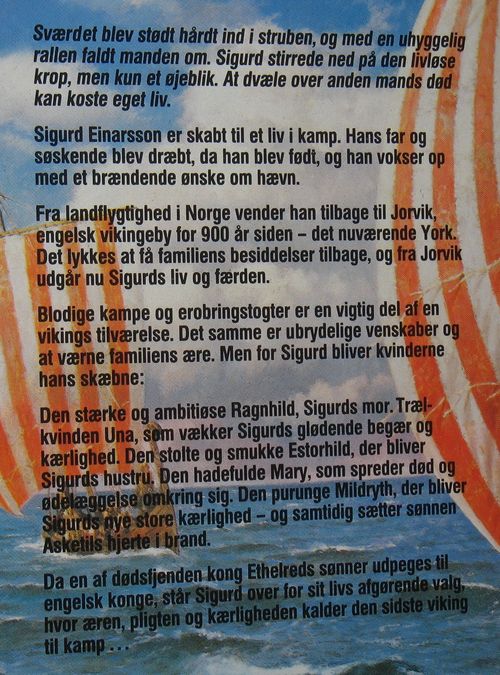 Sværdet blev stødt hårdt ind i struben, og med en uhyggelig rallen faldt manden om. Sigurd stirrede ned på den livløse krop, men kun et øjeblik. At dvæle over anden mands død kan koste eget liv.

Sigurd Einarsson er skabt til et liv i kamp. Hans far og søskende blev dræbt, da han blev født, og han vokser op med et brændende ønske om hævn.

Fra landflygtighed i Norge vender han tilbage til Jorvik, engelsk vikingeby for 900 år siden – det nuværende York. Det lykkes at få familiens besiddelser tilbage, og fra Jorvik udgår nu Sigurds liv og færden.

Blodige kampe og erobringstogter er en vigtig del af en vikings tilværelse. Det samme er ubrydelige venskaber og at værne familiens ære. Men for Sigurd bliver kvinderne hans skæbne:

Den stærke og ambitiøse Ragnhild, Sigurds mor. Trælkvinden Una, som vækker Sigurds glødende begær og kærlighed. Den stolte og smukke Estorhild, der bliver Sigurds hustru. Den hadefulde Mary, som spreder død og ødelæggelse omkring sig. Den purunge Mildryth, der bliver Sigurds nye store kærlighed – og samtidig sætter sønnen Asketils hjerte i brand.

Da en af dødsfjenden kong Ethelreds sønner udpeges til engelsk konge, står Sigurd over for sit livs afgørende valg, hvor æren, pligten og kærligheden kalder den sidste viking til kamp . . .